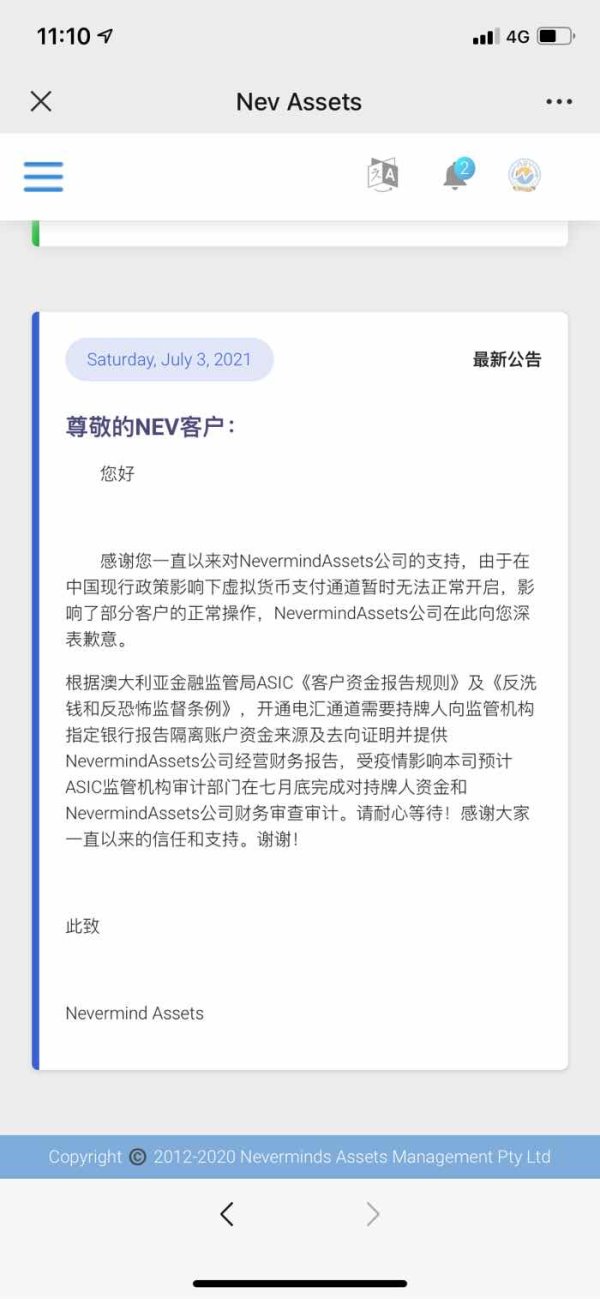 11:10 4G

Nev Assets

2

Saturday, July 3, 2021

最新公告

尊敬的NEV客户：

您好

感谢您一直以来对NevermindAssets公司的支持，由于在中国现行政策影响下虚拟货币支付通道暂时无法正常开启，影响了部分客户的正常操作，NevermindAssets公司在此向您深表歉意。

根据澳大利亚金融监管局ASIC《客户资金报告规则》及《反洗钱和反恐怖监督条例》，开通电汇通道需要持牌人向监管机构指定银行报告隔离账户资金来源及去向证明并提供NevermindAssets公司经营财务报告，受疫情影响本司预计ASIC监管机构审计部门在七月底完成对持牌人资金和NevermindAssets公司财务审查审计。请耐心等待！感谢大家一直以来的信任和支持。谢谢！

此致

Nevermind Assets

Copyright © 2012-2020 Neverminds Assets Management Pty Ltd